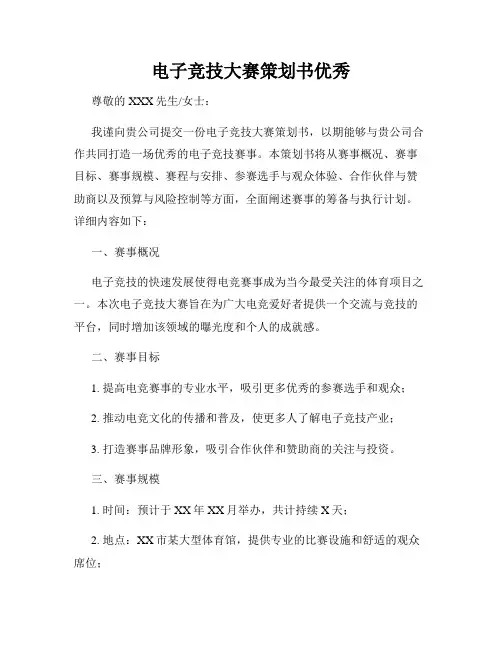 电子竞技大赛策划书优秀

尊敬的 XXX 先生/女士：

我谨向贵公司提交一份电子竞技大赛策划书，以期能够与贵公司合作共同打造一场优秀的电子竞技赛事。本策划书将从赛事概况、赛事目标、赛事规模、赛程与安排、参赛选手与观众体验、合作伙伴与赞助商以及预算与风险控制等方面，全面阐述赛事的筹备与执行计划。详细内容如下：

一、赛事概况

电子竞技的快速发展使得电竞赛事成为当今最受关注的体育项目之一。本次电子竞技大赛旨在为广大电竞爱好者提供一个交流与竞技的平台，同时增加该领域的曝光度和个人的成就感。

二、赛事目标

1. 提高电竞赛事的专业水平，吸引更多优秀的参赛选手和观众；

2. 推动电竞文化的传播和普及，使更多人了解电子竞技产业；

3. 打造赛事品牌形象，吸引合作伙伴和赞助商的关注与投资。

三、赛事规模

1. 时间：预计于 XX 年 XX 月举办，共计持续 X 天；

2. 地点：XX 市某大型体育馆，提供专业的比赛设施和舒适的观众席位；